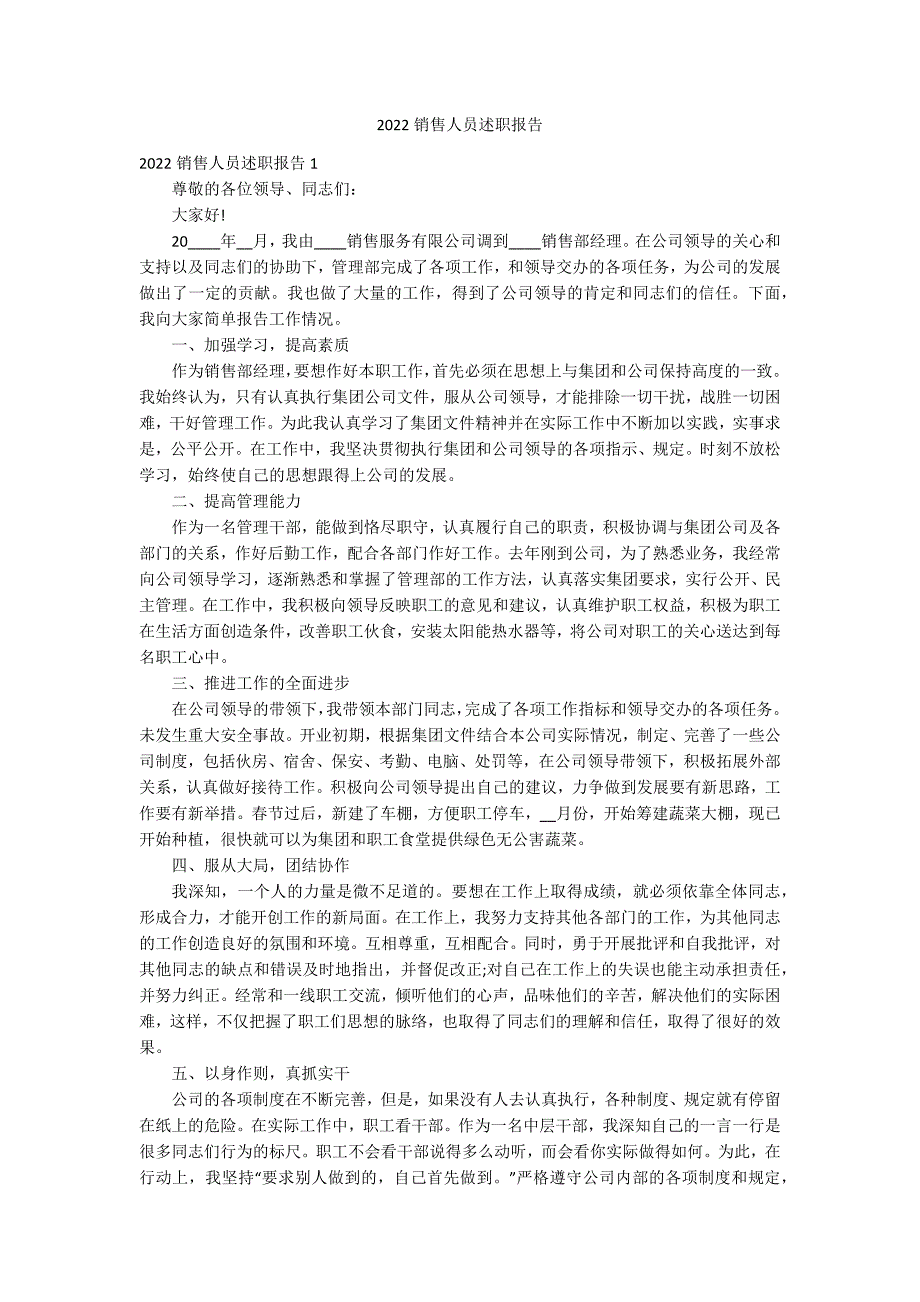 2022 销售人员述职报告

2022 销售人员述职报告 1

尊敬的各位领导、同志们：

大家好!

20____年__月，我由____销售服务有限公司调到____销售部经理。在公司领导的关心和支持以及同志们的协助下，管理部完成了各项工作，和领导交办的各项任务，为公司的发展做出了一定的贡献。我也做了大量的工作，得到了公司领导的肯定和同志们的信任。下面，我向大家简单报告工作情况。

一、加强学习，提高素质

作为销售部经理，要想作好本职工作，首先必须在思想上与集团和公司保持高度的一致。我始终认为，只有认真执行集团公司文件，服从公司领导，才能排除一切干扰，战胜一切困难，干好管理工作。为此我认真学习了集团文件精神并在实际工作中不断加以实践，实事求是，公平公开。在工作中，我坚决贯彻执行集团和公司领导的各项指示、规定。时刻不放松学习，始终使自己的思想跟得上公司的发展。

二、提高管理能力

作为一名管理干部，能做到恪尽职守，认真履行自己的职责，积极协调与集团公司及各部门的关系，作好后勤工作，配合各部门作好工作。去年刚到公司，为了熟悉业务，我经常向公司领导学习，逐渐熟悉和掌握了管理部的工作方法，认真落实集团要求，实行公开、民主管理。在工作中，我积极向领导反映职工的意见和建议，认真维护职工权益，积极为职工在生活方面创造条件，改善职工伙食，安装太阳能热水器等，将公司对职工的关心送达到每名职工心中。

三、推进工作的全面进步

在公司领导的带领下，我带领本部门同志，完成了各项工作指标和领导交办的各项任务。未发生重大安全事故。开业初期，根据集团文件结合本公司实际情况，制定、完善了一些公司制度，包括伙房、宿舍、保安、考勤、电脑、处罚等，在公司领导带领下，积极拓展外部关系，认真做好接待工作。积极向公司领导提出自己的建议，力争做到发展要有新思路，工作要有新举措。春节过后，新建了车棚，方便职工停车，__月份，开始筹建蔬菜大棚，现已开始种植，很快就可以为集团和职工食堂提供绿色无公害蔬菜。

四、服从大局，团结协作

我深知，一个人的力量是微不足道的。要想在工作上取得成绩，就必须依靠全体同志，形成合力，才能开创工作的新局面。在工作上，我努力支持其他各部门的工作，为其他同志的工作创造良好的氛围和环境。互相尊重，互相配合。同时，勇于开展批评和自我批评，对其他同志的缺点和错误及时地指出，并督促改正;对自己在工作上的失误也能主动承担责任，并努力纠正。经常和一线职工交流，倾听他们的心声，品味他们的辛苦，解决他们的实际困难，这样，不仅把握了职工们思想的脉络，也取得了同志们的理解和信任，取得了很好的效果。

五、以身作则，真抓实干

公司的各项制度在不断完善，但是，如果没有人去认真执行，各种制度、规定就有停留在纸上的危险。在实际工作中，职工看干部。作为一名中层干部，我深知自己的一言一行是很多同志们行为的标尺。职工不会看干部说得多么动听，而会看你实际做得如何。为此，在行动上，我坚持“要求别人做到的，自己首先做到。”严格遵守公司内部的各项制度和规定，